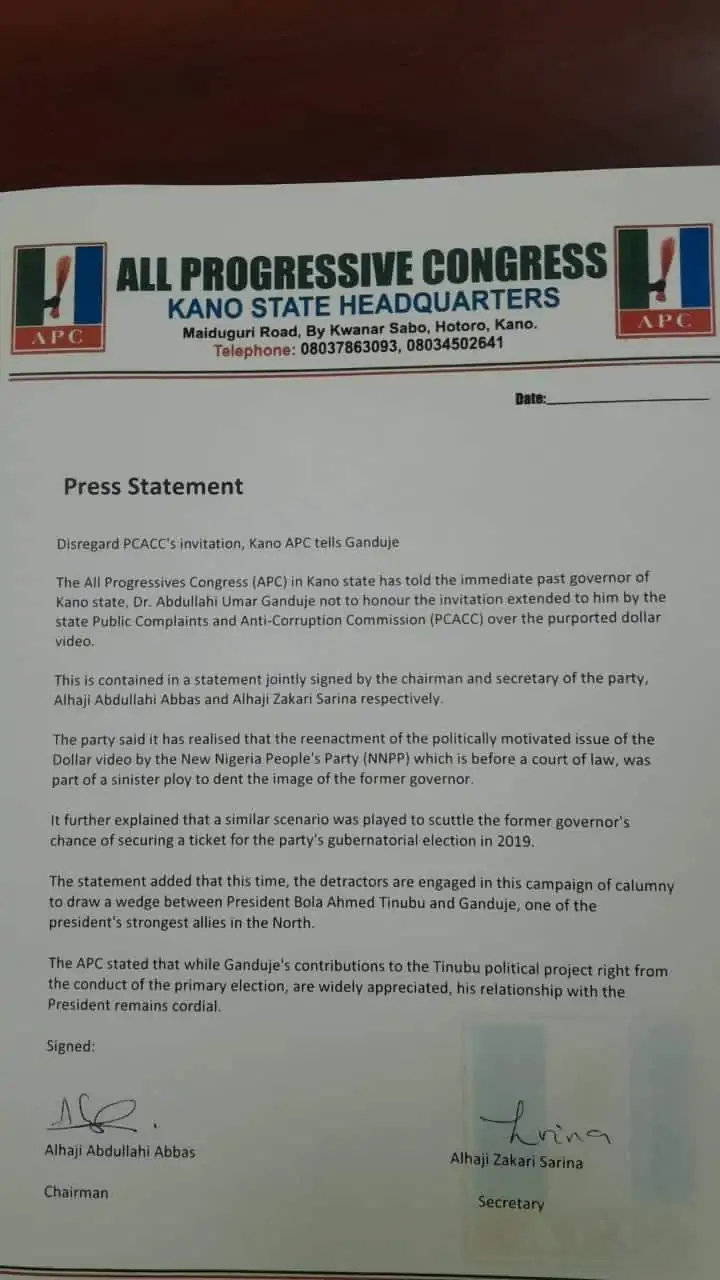 APC

ALL PROGRESSIVE CONGRESS
KANO STATE HEADQUARTERS
Maiduguri Road, By Kwanar Sabo, Hotoro, Kano.
Telephone: 08037863093, 08034502641

APC

Date:

Press Statement

Disregard PCACC's invitation, Kano APC tells Ganduje

The All Progressives Congress (APC) in Kano state has told the immediate past governor of Kano state, Dr. Abdullahi Umar Ganduje not to honour the invitation extended to him by the state Public Complaints and Anti-Corruption Commission (PCACC) over the purported dollar video.

This is contained in a statement jointly signed by the chairman and secretary of the party, Alhaji Abdullahi Abbas and Alhaji Zakari Sarina respectively.

The party said it has realised that the reenactment of the politically motivated issue of the Dollar video by the New Nigeria People's Party (NNPP) which is before a court of law, was part of a sinister ploy to dent the image of the former governor.

It further explained that a similar scenario was played to scuttle the former governor's chance of securing a ticket for the party's gubernatorial election in 2019.

The statement added that this time, the detractors are engaged in this campaign of calumny to draw a wedge between President Bola Ahmed Tinubu and Ganduje, one of the president's strongest allies in the North.

The APC stated that while Ganduje's contributions to the Tinubu political project right from the conduct of the primary election, are widely appreciated, his relationship with the President remains cordial.

Signed:

Alhaji Abdullahi Abbas

Chairman

Alhaji Zakari Sarina

Secretary